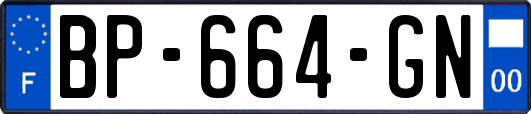 F
BP-664-GN
00